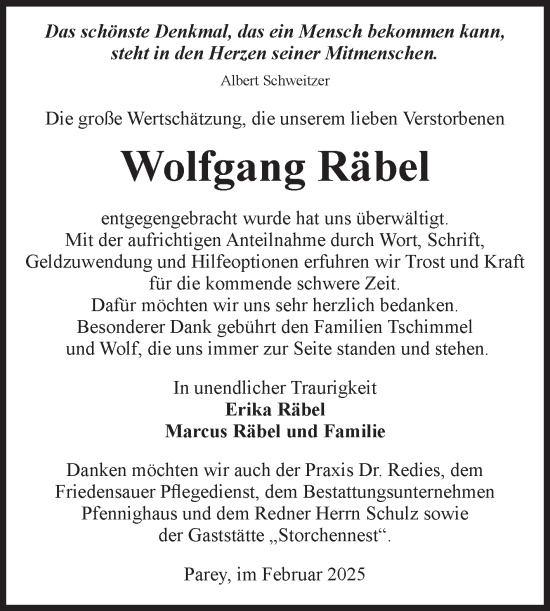 Das schönste Denkmal, das ein Mensch bekommen kann, steht in den Herzen seiner Mitmenschen.

Albert Schweitzer

Die große Wertschätzung, die unserem lieben Verstorbenen

Wolfgang Räbel

entgegengebracht wurde hat uns überwältigt. Mit der aufrichtigen Anteilnahme durch Wort, Schrift, Geldzuwendung und Hilfeoptionen erfuhren wir Trost und Kraft für die kommende schwere Zeit. Dafür möchten wir uns sehr herzlich bedanken. Besonderer Dank gebührt den Familien Tschimmel und Wolf, die uns immer zur Seite standen und stehen.

In unendlicher Traurigkeit
Erika Räbel
Marcus Räbel und Familie

Danken möchten wir auch der Praxis Dr. Redies, dem Friedensauer Pflegedienst, dem Bestattungsunternehmen Pfennighaus und dem Redner Herrn Schulz sowie der Gaststätte „Storchennest“.

Parey, im Februar 2025